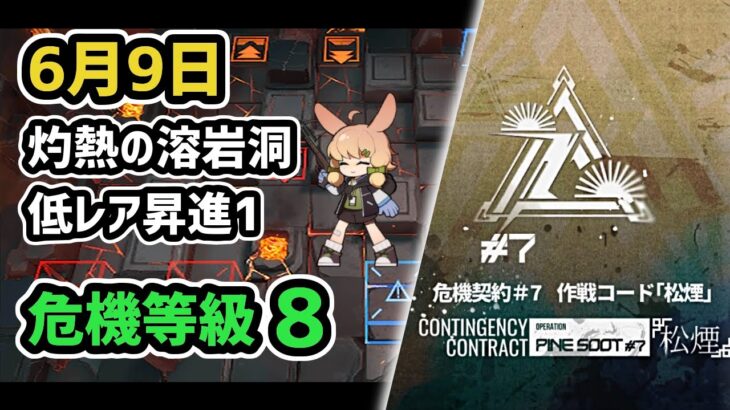 6月9日
灼熱の溶岩洞
低レア昇進1
危機等級 8

#7

危機契約＃7　作戦コード「松煙」

CONTINGENCY CONTRACT OPERATION PINE SOOT #7 松煙